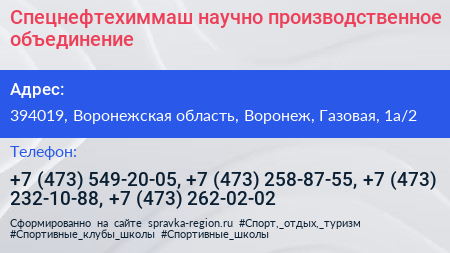 Спецнефтехиммаш научно производственное объединение

Адрес:

394019, Воронежская область, Воронеж, Газовая, 1а/2

Телефон:

+7 (473) 549-20-05, +7 (473) 258-87-55, +7 (473) 232-10-88, +7 (473) 262-02-02

Сформированно на сайте spravka-region.ru #Спорт,_отдых,_туризм #Спортивные_клубы_школы #Спортивные_школы